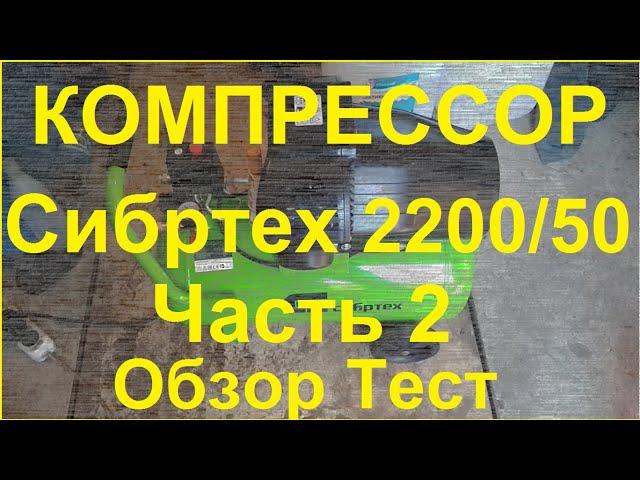 КОМПРЕССОР
Сибртех 2200/50
Часть 2
Обзор Тест

Сибртех